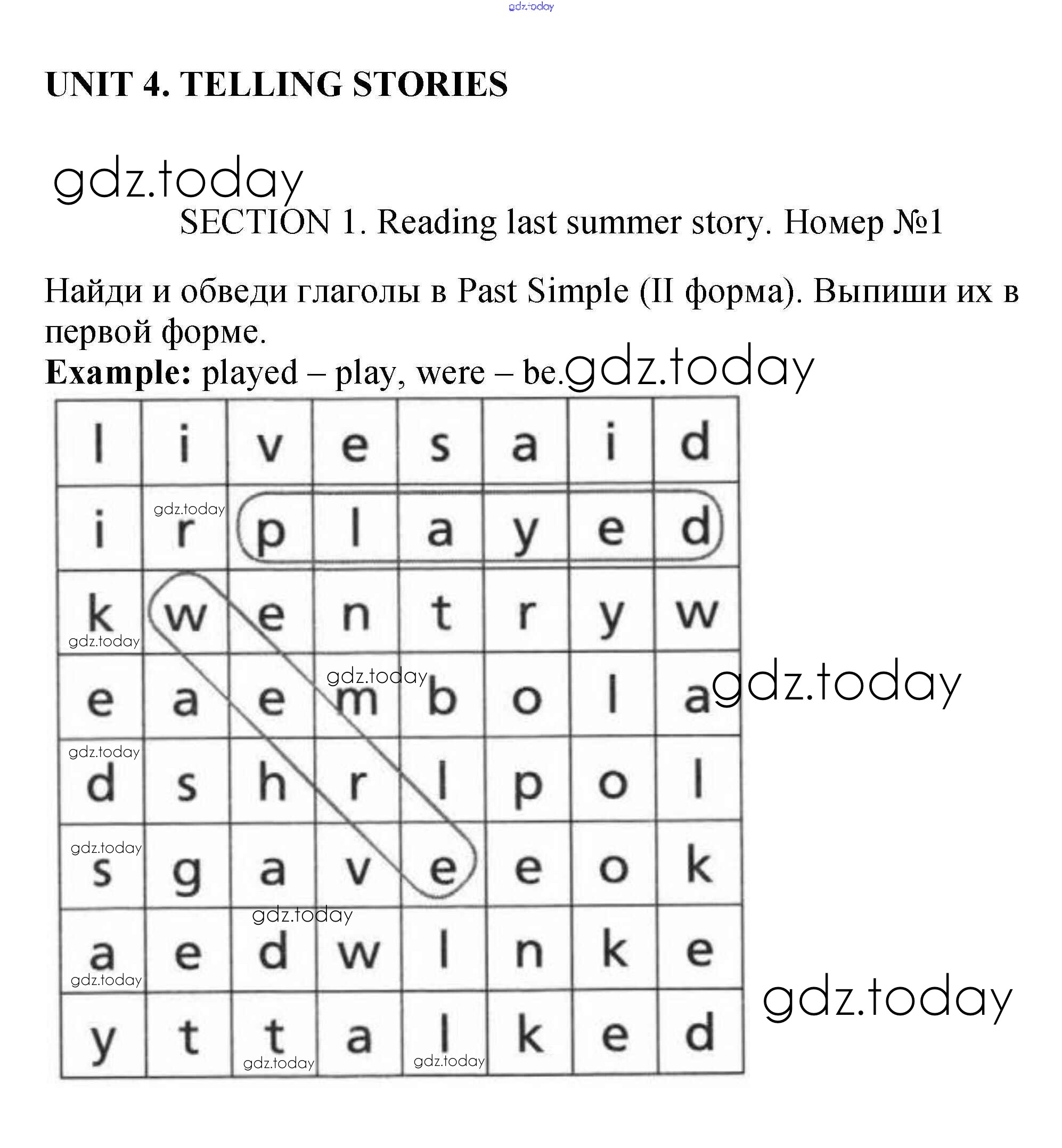 UNIT 4. TELLING STORIES

SECTION 1. Reading last summer story. Номер №1

Найди и обведи глаголы в Past Simple (II форма). Выпиши их в первой форме.

Example: played – play, were – be.

| l | i | v | e | s | a | i | d |
|---|---|---|---|---|---|---|---|
| i | r | p | l | a | y | e | d |
| k | w | e | n | t | r | y | w |
| e | a | e | m | b | o | l | a |
| d | s | h | r | l | p | o | l |
| s | g | a | v | e | e | o | k |
| a | e | d | w | l | n | k | e |
| y | t | t | a | l | k | e | d |

gdz.today